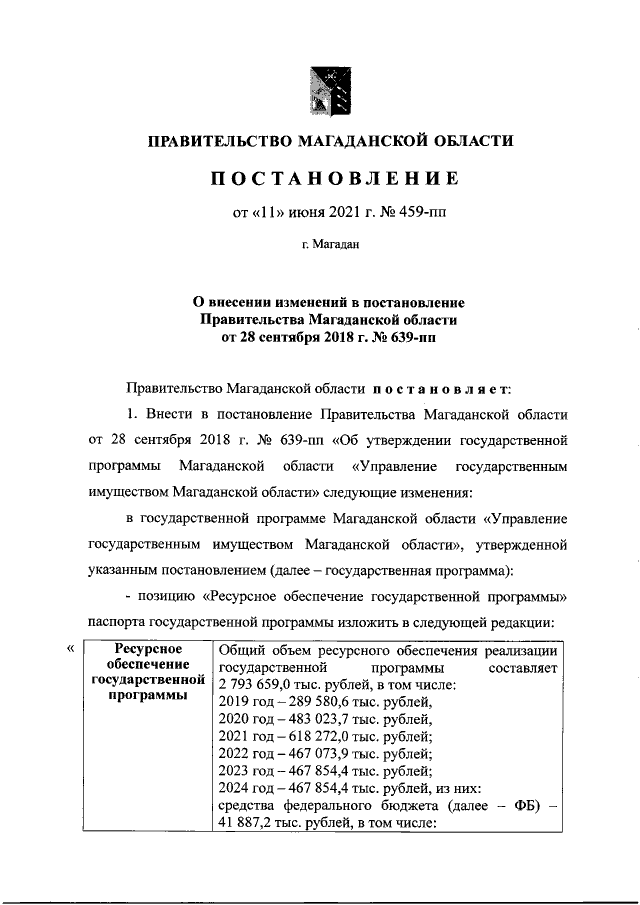 ПРАВИТЕЛЬСТВО МАГАДАНСКОЙ ОБЛАСТИ

ПОСТАНОВЛЕНИЕ

от «11» июня 2021 г. № 459-пп

г. Магадан

О внесении изменений в постановление Правительства Магаданской области от 28 сентября 2018 г. № 639-пп

Правительство Магаданской области постановляет:

1. Внести в постановление Правительства Магаданской области от 28 сентября 2018 г. № 639-пп «Об утверждении государственной программы Магаданской области «Управление государственным имуществом Магаданской области» следующие изменения:

в государственной программе Магаданской области «Управление государственным имуществом Магаданской области», утвержденной указанным постановлением (далее – государственная программа):

- позицию «Ресурсное обеспечение государственной программы» паспорта государственной программы изложить в следующей редакции:

«

| Ресурсное обеспечение государственной программы | Общий объем ресурсного обеспечения реализации государственной программы составляет 2 793 659,0 тыс. рублей, в том числе: 2019 год – 289 580,6 тыс. рублей, 2020 год – 483 023,7 тыс. рублей, 2021 год – 618 272,0 тыс. рублей; 2022 год – 467 073,9 тыс. рублей; 2023 год – 467 854,4 тыс. рублей; 2024 год – 467 854,4 тыс. рублей, из них: средства федерального бюджета (далее – ФБ) – 41 887,2 тыс. рублей, в том числе: |
|---|---|